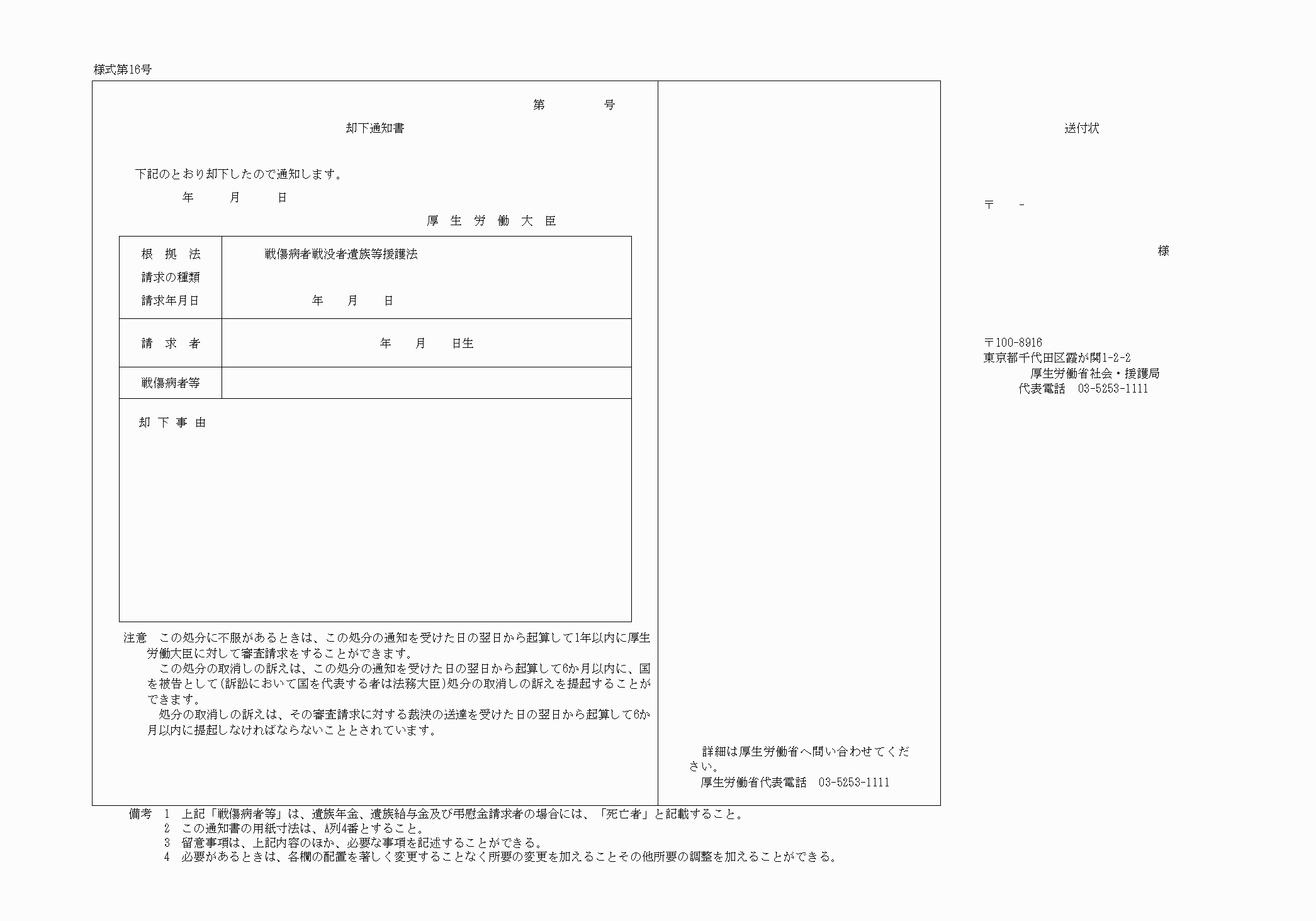 様式第16号

第　　　号

却下通知書

下記のとおり却下したので通知します。

年　　月　　日

厚　生　労　働　大　臣

| 根　拠　法<br>請求の種類<br>請求年月日 | 戦傷病者戦没者遺族等援護法<br><br>年　　月　　日 |
|---|---|
| 請　求　者 | 年　　月　　日生 |
| 戦傷病者等 | |

却　下　事　由

注意　この処分に不服があるときは、この処分の通知を受けた日の翌日から起算して1年以内に厚生労働大臣に対して審査請求をすることができます。
この処分の取消しの訴えは、この処分の通知を受けた日の翌日から起算して6か月以内に、国を被告として（訴訟において国を代表する者は法務大臣）処分の取消しの訴えを提起することができます。
処分の取消しの訴えは、その審査請求に対する裁決の送達を受けた日の翌日から起算して6か月以内に提起しなければならないこととされています。

詳細は厚生労働省へ問い合わせてください。
厚生労働省代表電話　03-5253-1111

送付状

〒　－

様

〒100-8916
東京都千代田区霞が関1-2-2
厚生労働省社会・援護局
代表電話　03-5253-1111

備考　1　上記「戦傷病者等」は、遺族年金、遺族給与金及び弔慰金請求者の場合には、「死亡者」と記載すること。
2　この通知書の用紙寸法は、A列4番とすること。
3　留意事項は、上記内容のほか、必要な事項を記述することができる。
4　必要があるときは、各欄の配置を著しく変更することなく所要の変更を加えることその他所要の調整を加えることができる。